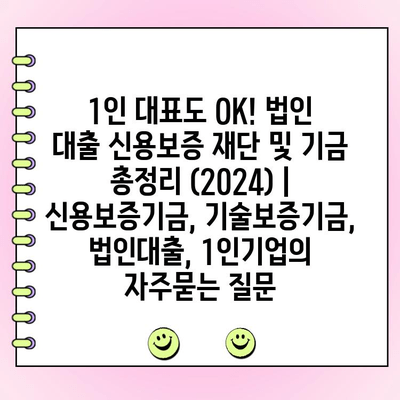 1인 대표도 OK! 법인 대출 신용보증 재단 및 기금 총정리 (2024) | 신용보증기금, 기술보증기금, 법인대출, 1인기업의 자주묻는 질문